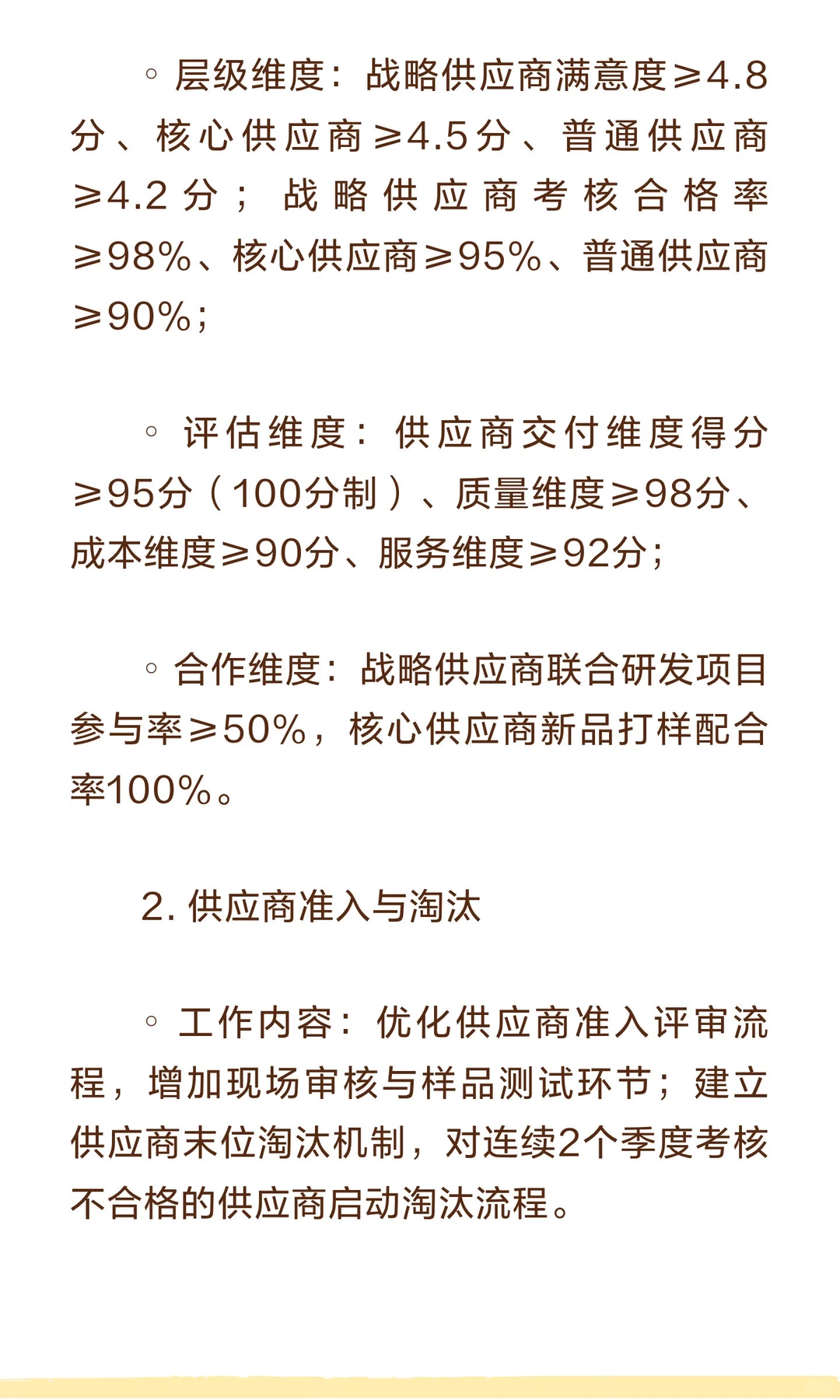 ◦ 层级维度：战略供应商满意度≥4.8分、核心供应商≥4.5分、普通供应商≥4.2分；战略供应商考核合格率≥98%、核心供应商≥95%、普通供应商≥90%；

◦ 评估维度：供应商交付维度得分≥95分（100分制）、质量维度≥98分、成本维度≥90分、服务维度≥92分；

◦ 合作维度：战略供应商联合研发项目参与率≥50%，核心供应商新品打样配合率100%。

2. 供应商准入与淘汰

◦ 工作内容：优化供应商准入评审流程，增加现场审核与样品测试环节；建立供应商末位淘汰机制，对连续2个季度考核不合格的供应商启动淘汰流程。